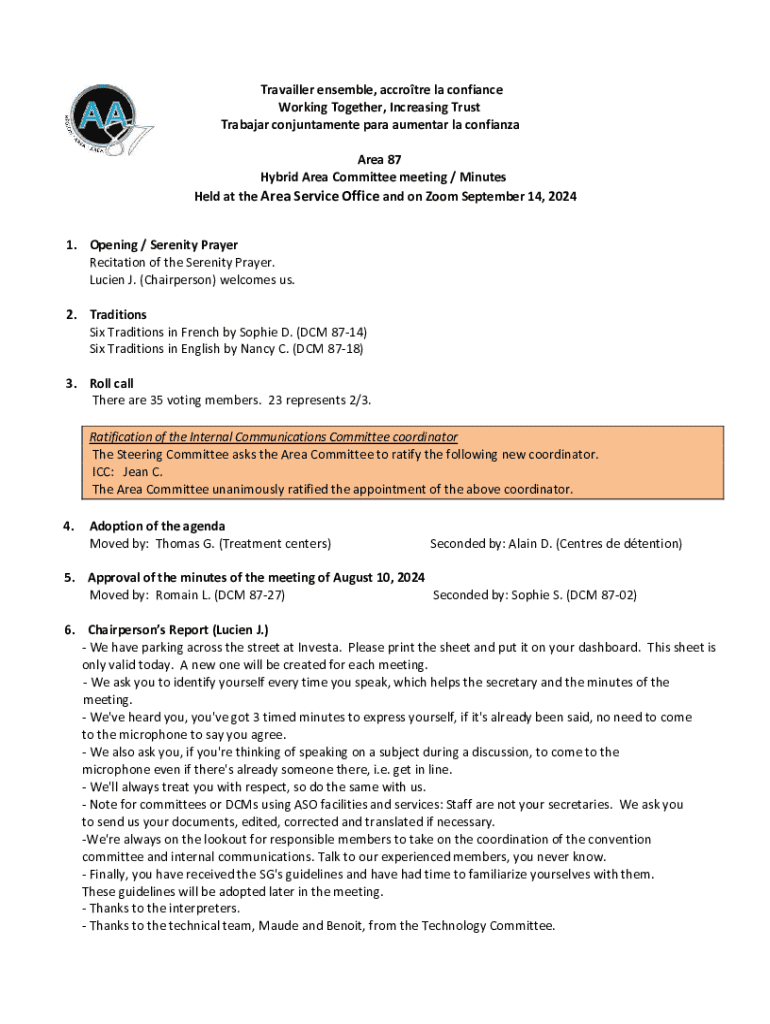 AA 87

Travailler ensemble, accroître la confiance
Working Together, Increasing Trust
Trabajar conjuntamente para aumentar la confianza

Area 87
Hybrid Area Committee meeting / Minutes
Held at the Area Service Office and on Zoom September 14, 2024

1. Opening / Serenity Prayer
Recitation of the Serenity Prayer.
Lucien J. (Chairperson) welcomes us.

2. Traditions
Six Traditions in French by Sophie D. (DCM 87-14)
Six Traditions in English by Nancy C. (DCM 87-18)

3. Roll call
There are 35 voting members. 23 represents 2/3.

Ratification of the Internal Communications Committee coordinator
The Steering Committee asks the Area Committee to ratify the following new coordinator.
ICC: Jean C.
The Area Committee unanimously ratified the appointment of the above coordinator.

4. Adoption of the agenda
Moved by: Thomas G. (Treatment centers) Seconded by: Alain D. (Centres de détention)

5. Approval of the minutes of the meeting of August 10, 2024
Moved by: Romain L. (DCM 87-27) Seconded by: Sophie S. (DCM 87-02)

6. Chairperson's Report (Lucien J.)
- We have parking across the street at Investa. Please print the sheet and put it on your dashboard. This sheet is only valid today. A new one will be created for each meeting.
- We ask you to identify yourself every time you speak, which helps the secretary and the minutes of the meeting.
- We've heard you, you've got 3 timed minutes to express yourself, if it's already been said, no need to come to the microphone to say you agree.
- We also ask you, if you're thinking of speaking on a subject during a discussion, to come to the microphone even if there's already someone there, i.e. get in line.
- We'll always treat you with respect, so do the same with us.
- Note for committees or DCMs using ASO facilities and services: Staff are not your secretaries. We ask you to send us your documents, edited, corrected and translated if necessary.
-We're always on the lookout for responsible members to take on the coordination of the convention committee and internal communications. Talk to our experienced members, you never know.
- Finally, you have received the SG's guidelines and have had time to familiarize yourselves with them. These guidelines will be adopted later in the meeting.
- Thanks to the interpreters.
- Thanks to the technical team, Maude and Benoit, from the Technology Committee.